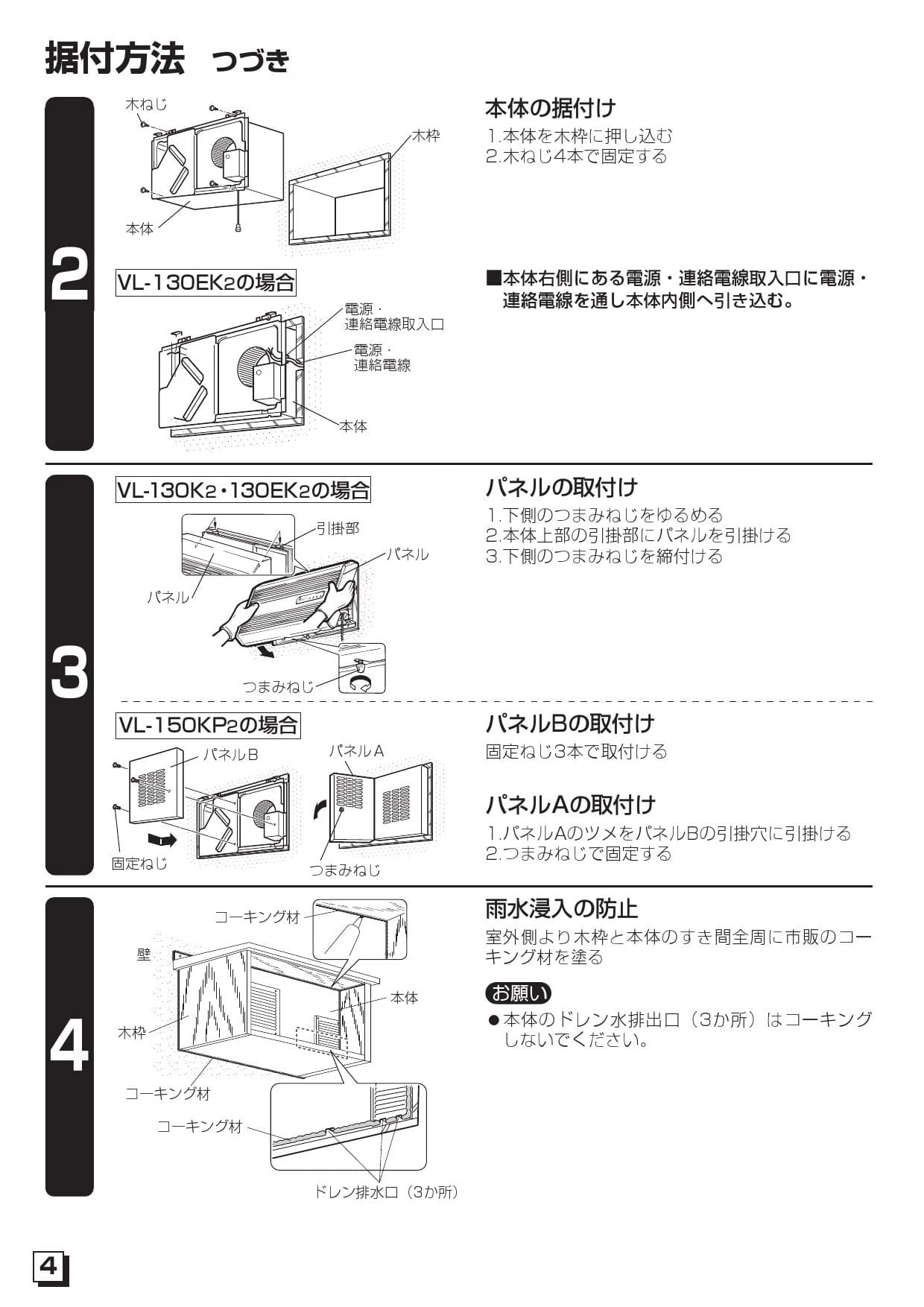 据付方法　つづき

2

木ねじ

木枠

本体

本体の据付け

1.本体を木枠に押し込む
2.木ねじ4本で固定する

VL-130EK2の場合

電源・連絡電線取入口

電源・連絡電線

本体

■本体右側にある電源・連絡電線取入口に電源・連絡電線を通し本体内側へ引き込む。

3

VL-130K2・130EK2の場合

引掛部

パネル

パネル

つまみねじ

パネルの取付け

1.下側のつまみねじをゆるめる
2.本体上部の引掛部にパネルを引掛ける
3.下側のつまみねじを締付ける

VL-150KP2の場合

パネルB

パネルA

固定ねじ

つまみねじ

パネルBの取付け

固定ねじ3本で取付ける

パネルAの取付け

1.パネルAのツメをパネルBの引掛穴に引掛ける
2.つまみねじで固定する

4

コーキング材

壁

本体

木枠

コーキング材

コーキング材

ドレン排水口（3か所）

雨水浸入の防止

室外側より木枠と本体のすき間全周に市販のコーキング材を塗る

お願い

●本体のドレン水排出口（3か所）はコーキングしないでください。

4